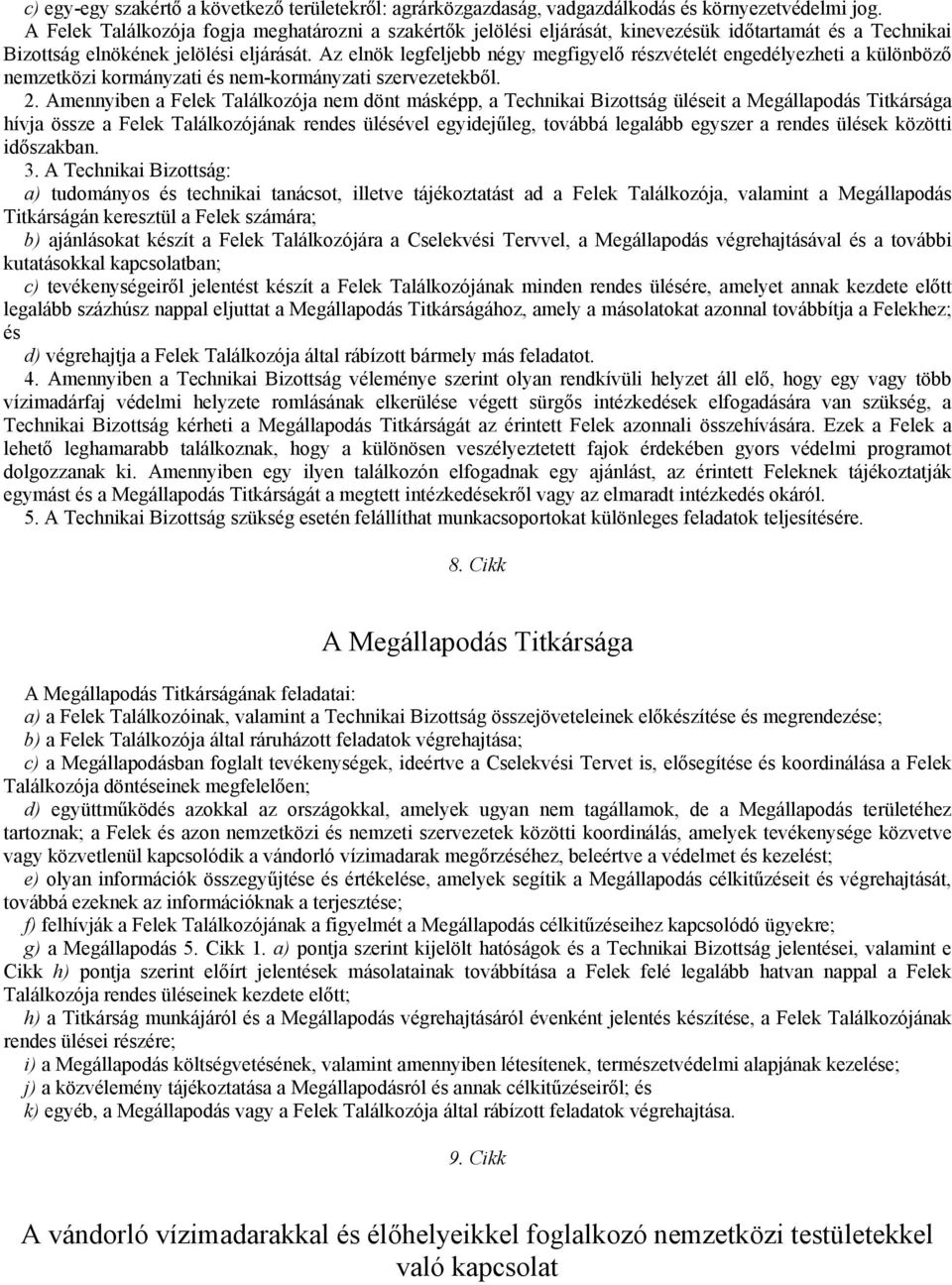 c) egy-egy szakértő a következő területekről: agrárközgazdaság, vadgazdálkodás és környezetvédelmi jog. A Felek Találkozója fogja meghatározni a szakértők jelölési eljárását, kinevezésük időtartamát és a Technikai Bizottság elnökének jelölési eljárását. Az elnök legfeljebb négy megfigyelő részvételét engedélyezheti a különböző nemzetközi kormányzati és nem-kormányzati szervezetekből.

2. Amennyiben a Felek Találkozója nem dönt másképp, a Technikai Bizottság üléseit a Megállapodás Titkársága hívja össze a Felek Találkozójának rendes ülésével egyidejűleg, továbbá legalább egyszer a rendes ülések közötti időszakban.

3. A Technikai Bizottság:

a) tudományos és technikai tanácsot, illetve tájékoztatást ad a Felek Találkozója, valamint a Megállapodás Titkárságán keresztül a Felek számára;

b) ajánlásokat készít a Felek Találkozójára a Cselekvési Tervvel, a Megállapodás végrehajtásával és a további kutatásokkal kapcsolatban;

c) tevékenységeiről jelentést készít a Felek Találkozójának minden rendes ülésére, amelyet annak kezdete előtt legalább százhúsz nappal eljuttat a Megállapodás Titkárságához, amely a másolatokat azonnal továbbítja a Felekhez; és

d) végrehajtja a Felek Találkozója által rábízott bármely más feladatot.

4. Amennyiben a Technikai Bizottság véleménye szerint olyan rendkívüli helyzet áll elő, hogy egy vagy több vízimadárfaj védelmi helyzete romlásának elkerülése végett sürgős intézkedések elfogadására van szükség, a Technikai Bizottság kérheti a Megállapodás Titkárságát az érintett Felek azonnali összehívására. Ezek a Felek a lehető leghamarabb találkoznak, hogy a különösen veszélyeztetett fajok érdekében gyors védelmi programot dolgozzanak ki. Amennyiben egy ilyen találkozón elfogadnak egy ajánlást, az érintett Feleknek tájékoztatják egymást és a Megállapodás Titkárságát a megtett intézkedésekről vagy az elmaradt intézkedés okáról.

5. A Technikai Bizottság szükség esetén felállíthat munkacsoportokat különleges feladatok teljesítésére.

8. Cikk

A Megállapodás Titkársága

A Megállapodás Titkárságának feladatai:

a) a Felek Találkozóinak, valamint a Technikai Bizottság összejöveteleinek előkészítése és megrendezése;

b) a Felek Találkozója által ráruházott feladatok végrehajtása;

c) a Megállapodásban foglalt tevékenységek, ideértve a Cselekvési Tervet is, elősegítése és koordinálása a Felek Találkozója döntéseinek megfelelően;

d) együttműködés azokkal az országokkal, amelyek ugyan nem tagállamok, de a Megállapodás területéhez tartoznak; a Felek és azon nemzetközi és nemzeti szervezetek közötti koordinálás, amelyek tevékenysége közvetve vagy közvetlenül kapcsolódik a vándorló vízimadarak megőrzéséhez, beleértve a védelmet és kezelést;

e) olyan információk összegyűjtése és értékelése, amelyek segítik a Megállapodás célkitűzéseit és végrehajtását, továbbá ezeknek az információknak a terjesztése;

f) felhívják a Felek Találkozójának a figyelmét a Megállapodás célkitűzéseihez kapcsolódó ügyekre;

g) a Megállapodás 5. Cikk 1. a) pontja szerint kijelölt hatóságok és a Technikai Bizottság jelentései, valamint e Cikk h) pontja szerint előírt jelentések másolatainak továbbítása a Felek felé legalább hatvan nappal a Felek Találkozója rendes üléseinek kezdete előtt;

h) a Titkárság munkájáról és a Megállapodás végrehajtásáról évenként jelentés készítése, a Felek Találkozójának rendes ülései részére;

i) a Megállapodás költségvetésének, valamint amennyiben létesítenek, természetvédelmi alapjának kezelése;

j) a közvélemény tájékoztatása a Megállapodásról és annak célkitűzéseiről; és

k) egyéb, a Megállapodás vagy a Felek Találkozója által rábízott feladatok végrehajtása.

9. Cikk

A vándorló vízimadarakkal és élőhelyeikkel foglalkozó nemzetközi testületekkel való kapcsolat